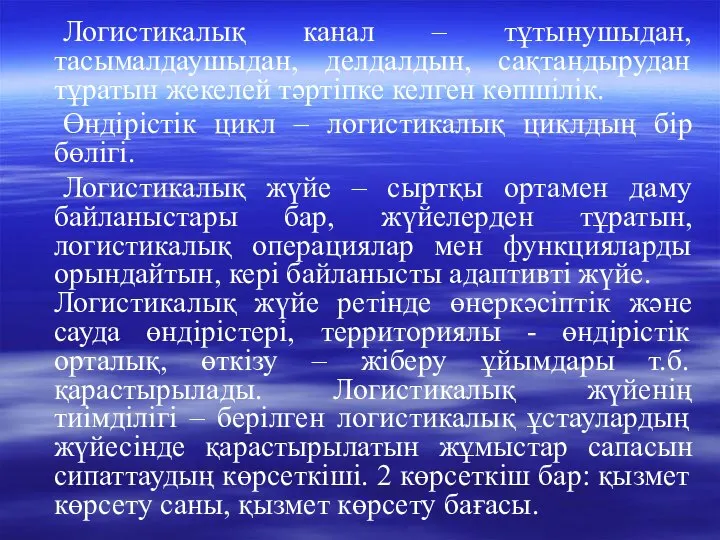 Логистикалық канал – тұтынушыдан, тасымалдаушыдан, делдалдын, сақтандырудан тұратын жекелей тәртіпке келген көпшілік.

Өндірістік цикл – логистикалық циклдың бір бөлігі.

Логистикалық жүйе – сыртқы ортамен даму байланыстары бар, жүйелерден тұратын, логистикалық операциялар мен функцияларды орындайтын, кері байланысты адаптивті жүйе. Логистикалық жүйе ретінде өнеркәсіптік және сауда өндірістері, территориялы - өндірістік орталық, өткізу – жіберу ұйымдары т.б. қарастырылады. Логистикалық жүйенің тиімділігі – берілген логистикалық ұстаулардың жүйесінде қарастырылатын жұмыстар сапасын сипаттаудың көрсеткіші. 2 көрсеткіш бар: қызмет көрсету саны, қызмет көрсету бағасы.